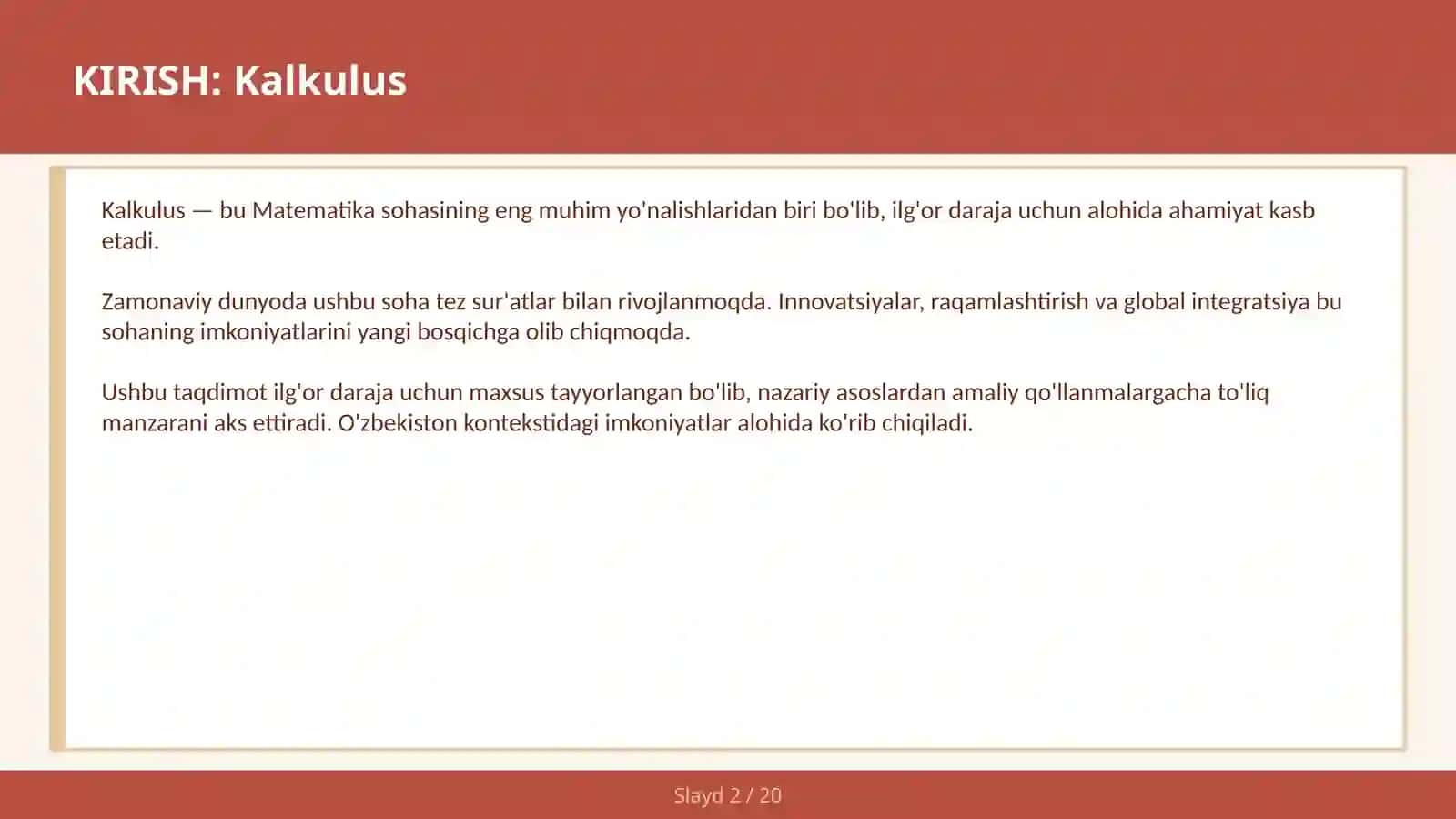 KIRISH: Kalkulus

Kalkulus — bu Matematika sohasining eng muhim yo'nalishlaridan biri bo'lib, ilg'or daraja uchun alohida ahamiyat kasb etadi.

Zamonaviy dunyoda ushbu soha tez sur'atlar bilan rivojlanmoqda. Innovatsiyalar, raqamlashtirish va global integratsiya bu sohaning imkoniyatlarini yangi bosqichga olib chiqmoqda.

Ushbu taqdimot ilg'or daraja uchun maxsus tayyorlangan bo'lib, nazariy asoslardan amaliy qo'llanmalargacha to'liq manzarani aks ettiradi. O'zbekiston kontekstidagi imkoniyatlar alohida ko'rib chiqiladi.

Slayd 2 / 20